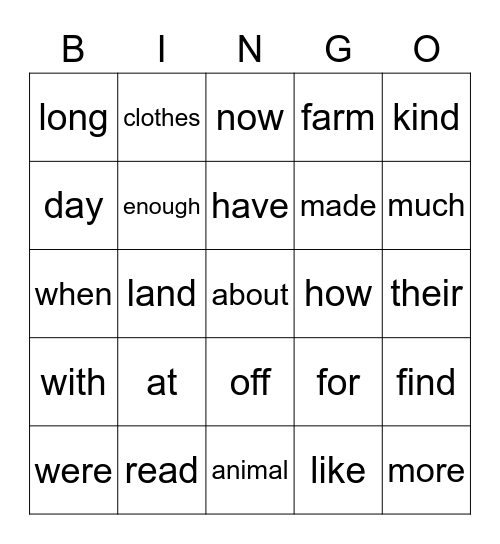 | B | I | N | G | O |
|---|---|---|---|---|
| long | clothes | now | farm | kind |
| day | enough | have | made | much |
| when | land | about | how | their |
| with | at | off | for | find |
| were | read | animal | like | more |